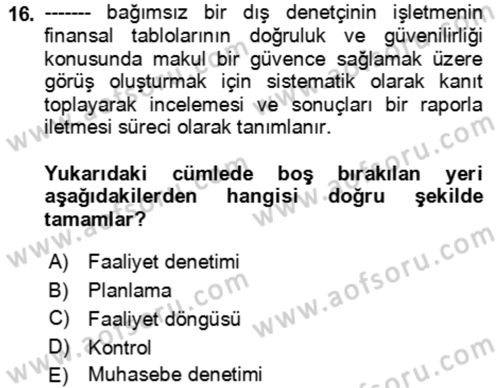 16. ------- bağımsız bir dış denetçinin işletmenin finansal tablolarının doğruluk ve güvenilirliği konusunda makul bir güvence sağlamak üzere görüş oluşturmak için sistematik olarak kanıt toplayarak incelemesi ve sonuçları bir raporla iletmesi süreci olarak tanımlanır.

Yukarıdaki cümlede boş bırakılan yeri aşağıdakilerden hangisi doğru şekilde tamamlar?

A) Faaliyet denetimi
B) Planlama
C) Faaliyet döngüsü
D) Kontrol
E) Muhasebe denetimi

www.aofsoru.com